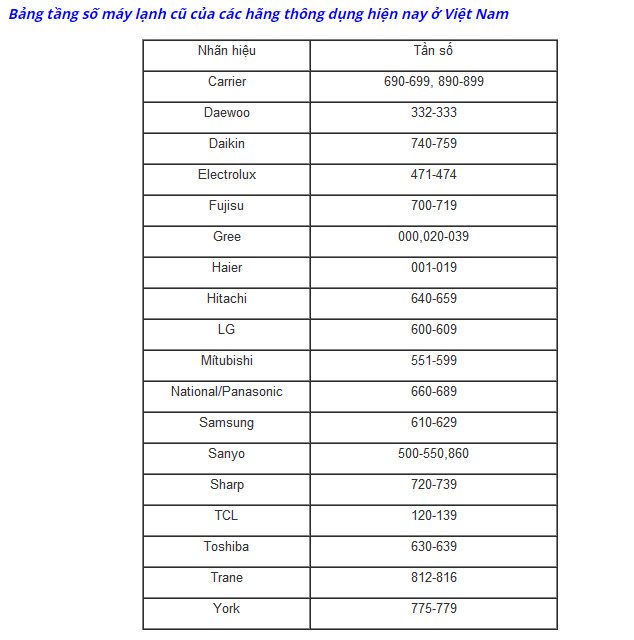 Bảng tầng số máy lạnh cũ của các hãng thông dụng hiện nay ở Việt Nam

| Nhãn hiệu | Tần số |
|---|---|
| Carrier | 690-699, 890-899 |
| Daewoo | 332-333 |
| Daikin | 740-759 |
| Electrolux | 471-474 |
| Fujisu | 700-719 |
| Gree | 000,020-039 |
| Haier | 001-019 |
| Hitachi | 640-659 |
| LG | 600-609 |
| Mítubishi | 551-599 |
| National/Panasonic | 660-689 |
| Samsung | 610-629 |
| Sanyo | 500-550,860 |
| Sharp | 720-739 |
| TCL | 120-139 |
| Toshiba | 630-639 |
| Trane | 812-816 |
| York | 775-779 |